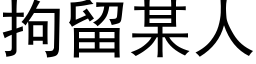 拘留某人